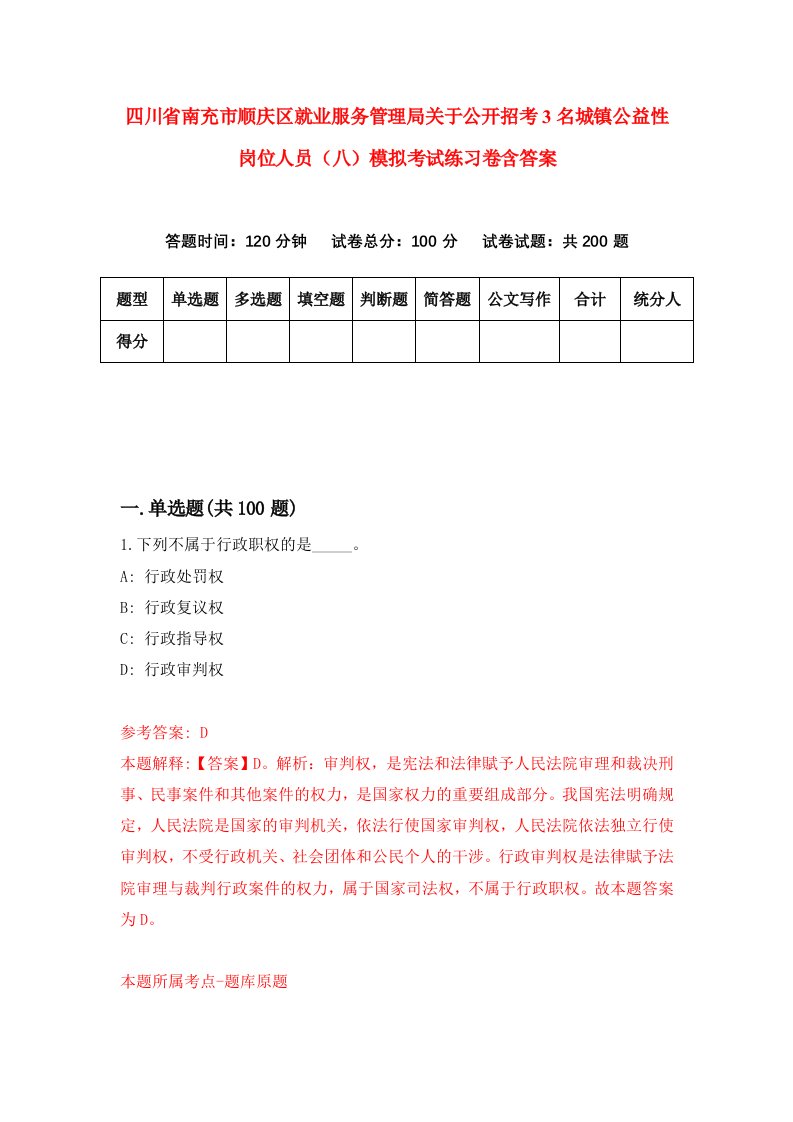 四川省南充市顺庆区就业服务管理局关于公开招考3名城镇公益性岗位人员（八）模拟考试练习卷含答案

答题时间：120分钟　试卷总分：100分　试卷试题：共200题

| 题型 | 单选题 | 多选题 | 填空题 | 判断题 | 简答题 | 公文写作 | 合计 | 统分人 |
|---|---|---|---|---|---|---|---|---|
| 得分 | | | | | | | | |

一.单选题(共100题)

1.下列不属于行政职权的是_____。

A: 行政处罚权

B: 行政复议权

C: 行政指导权

D: 行政审判权

参考答案: D

本题解释:【答案】D。解析：审判权，是宪法和法律赋予人民法院审理和裁决刑事、民事案件和其他案件的权力，是国家权力的重要组成部分。我国宪法明确规定，人民法院是国家的审判机关，依法行使国家审判权，人民法院依法独立行使审判权，不受行政机关、社会团体和公民个人的干涉。行政审判权是法律赋予法院审理与裁判行政案件的权力，属于国家司法权，不属于行政职权。故本题答案为D。

本题所属考点-题库原题